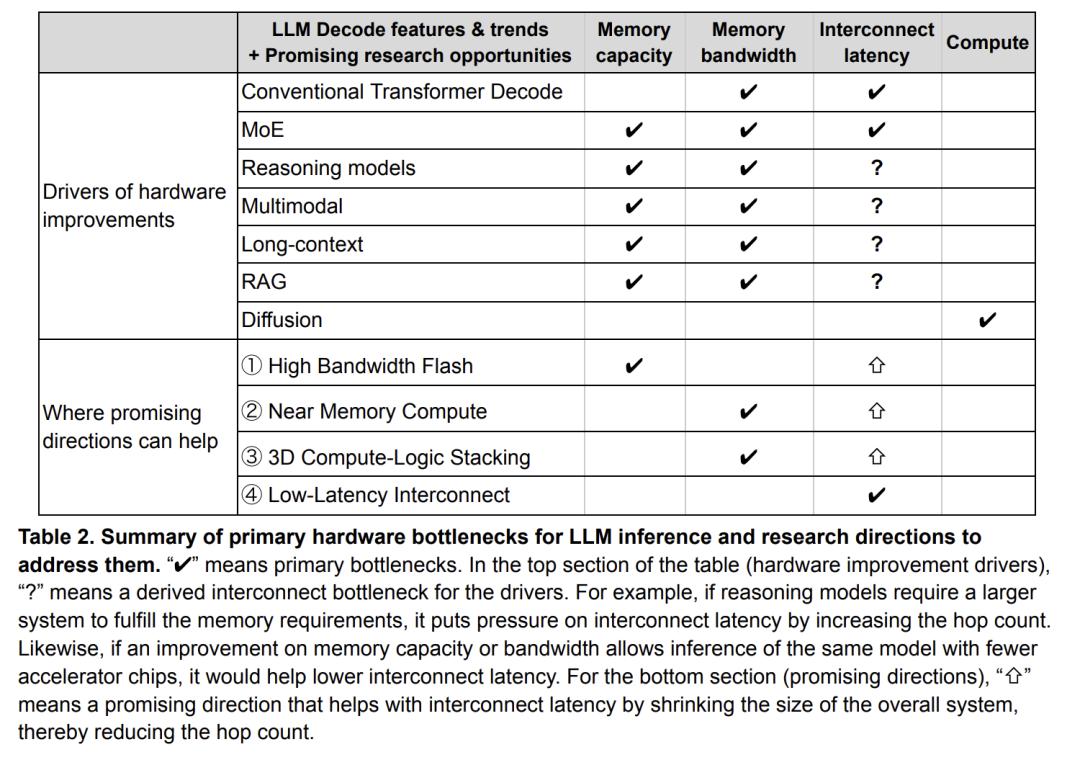 | | LLM Decode features & trends + Promising research opportunities | Memory capacity | Memory bandwidth | Interconnect latency | Compute |
|---|---|---|---|---|---|
| Drivers of hardware improvements | Conventional Transformer Decode | | ✔ | ✔ | |
| | MoE | ✔ | ✔ | ✔ | |
| | Reasoning models | ✔ | ✔ | ? | |
| | Multimodal | ✔ | ✔ | ? | |
| | Long-context | ✔ | ✔ | ? | |
| | RAG | ✔ | ✔ | ? | |
| | Diffusion | | | | ✔ |
| Where promising directions can help | ① High Bandwidth Flash | ✔ | | ⇧ | |
| | ② Near Memory Compute | | ✔ | ⇧ | |
| | ③ 3D Compute-Logic Stacking | | ✔ | ⇧ | |
| | ④ Low-Latency Interconnect | | | ✔ | |

**Table 2. Summary of primary hardware bottlenecks for LLM inference and research directions to address them.** "✔" means primary bottlenecks. In the top section of the table (hardware improvement drivers), "?" means a derived interconnect bottleneck for the drivers. For example, if reasoning models require a larger system to fulfill the memory requirements, it puts pressure on interconnect latency by increasing the hop count. Likewise, if an improvement on memory capacity or bandwidth allows inference of the same model with fewer accelerator chips, it would help lower interconnect latency. For the bottom section (promising directions), "⇧" means a promising direction that helps with interconnect latency by shrinking the size of the overall system, thereby reducing the hop count.